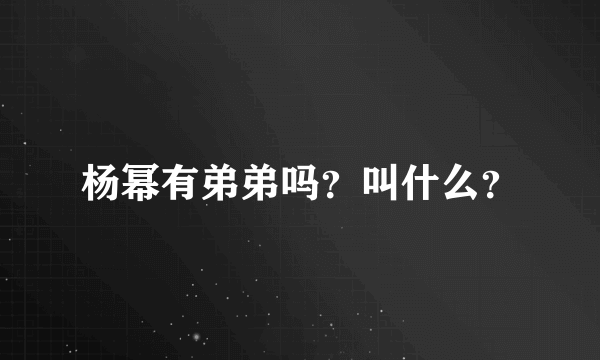 杨幂有弟弟吗？叫什么？